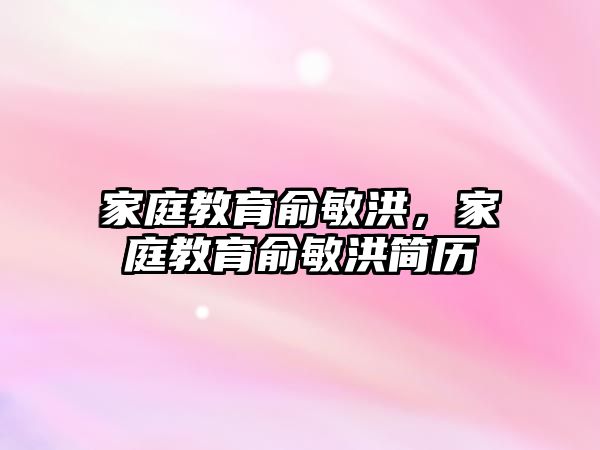 家庭教育俞敏洪，家庭教育俞敏洪简历